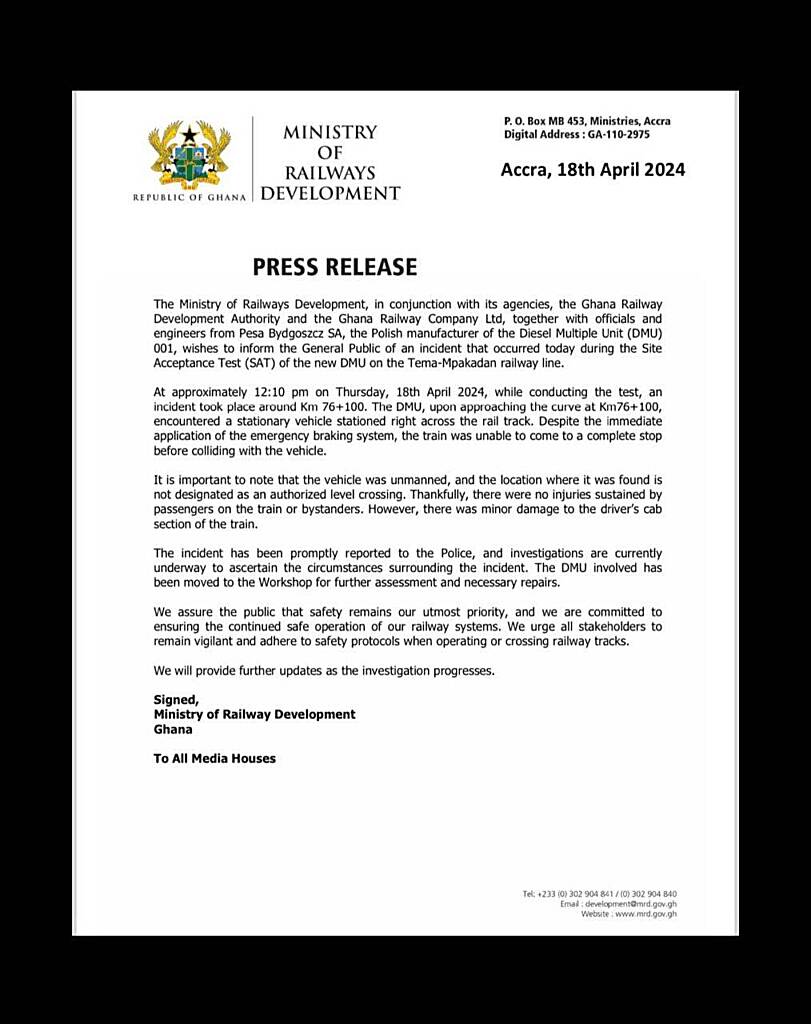 REPUBLIC OF GHANA

MINISTRY
OF
RAILWAYS
DEVELOPMENT

P. O. Box MB 453, Ministries, Accra
Digital Address : GA-110-2975

Accra, 18th April 2024

PRESS RELEASE

The Ministry of Railways Development, in conjunction with its agencies, the Ghana Railway Development Authority and the Ghana Railway Company Ltd, together with officials and engineers from Pesa Bydgoszcz SA, the Polish manufacturer of the Diesel Multiple Unit (DMU) 001, wishes to inform the General Public of an incident that occurred today during the Site Acceptance Test (SAT) of the new DMU on the Tema-Mpakadan railway line.

At approximately 12:10 pm on Thursday, 18th April 2024, while conducting the test, an incident took place around Km 76+100. The DMU, upon approaching the curve at Km76+100, encountered a stationary vehicle stationed right across the rail track. Despite the immediate application of the emergency braking system, the train was unable to come to a complete stop before colliding with the vehicle.

It is important to note that the vehicle was unmanned, and the location where it was found is not designated as an authorized level crossing. Thankfully, there were no injuries sustained by passengers on the train or bystanders. However, there was minor damage to the driver's cab section of the train.

The incident has been promptly reported to the Police, and investigations are currently underway to ascertain the circumstances surrounding the incident. The DMU involved has been moved to the Workshop for further assessment and necessary repairs.

We assure the public that safety remains our utmost priority, and we are committed to ensuring the continued safe operation of our railway systems. We urge all stakeholders to remain vigilant and adhere to safety protocols when operating or crossing railway tracks.

We will provide further updates as the investigation progresses.

Signed,
Ministry of Railway Development
Ghana

To All Media Houses

Tel: +233 (0) 302 904 841 / (0) 302 904 840
Email : development@mrd.gov.gh
Website : www.mrd.gov.gh